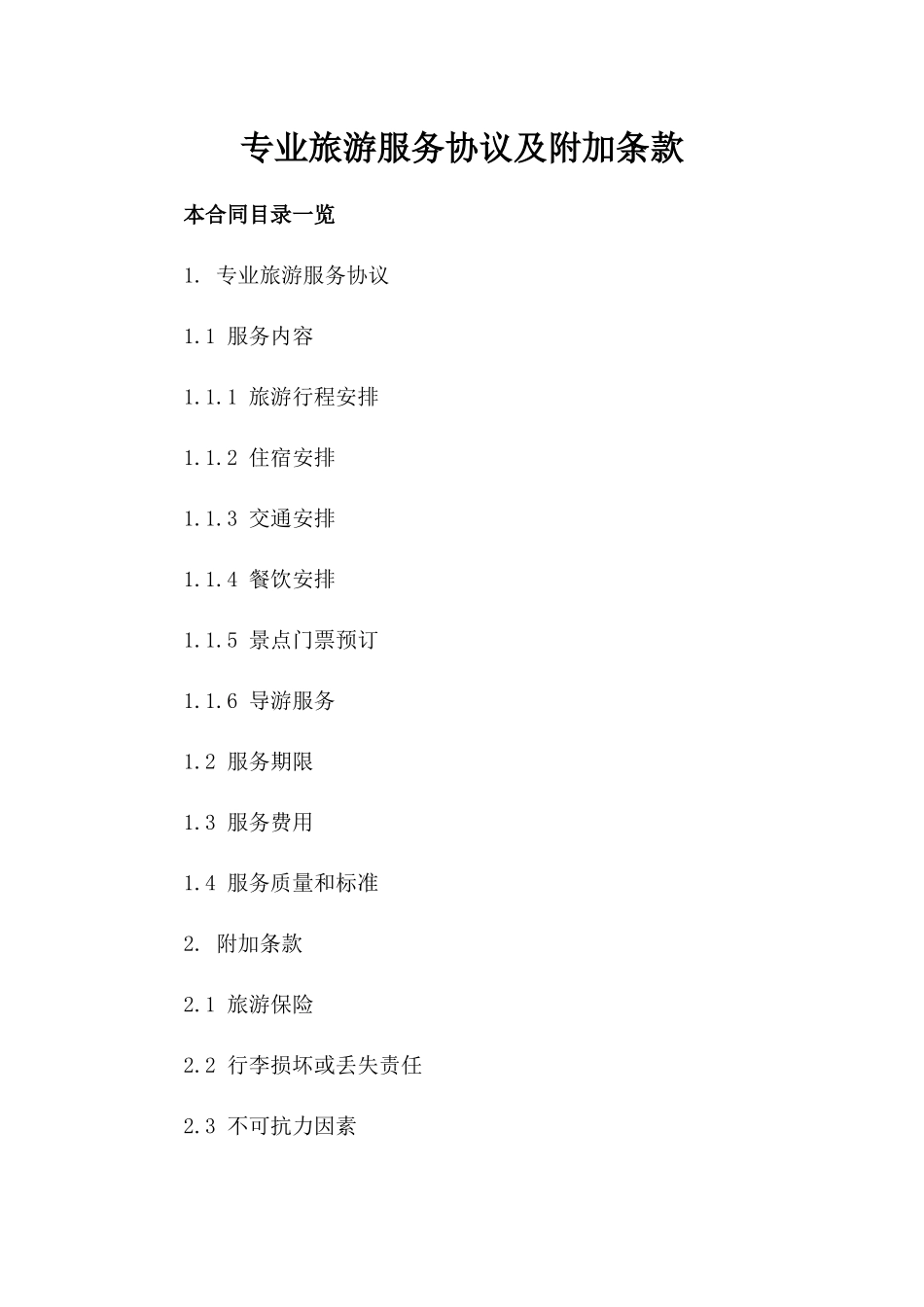 专业旅游服务协议及附加条款

本合同目录一览

1. 专业旅游服务协议

1.1 服务内容

1.1.1 旅游行程安排

1.1.2 住宿安排

1.1.3 交通安排

1.1.4 餐饮安排

1.1.5 景点门票预订

1.1.6 导游服务

1.2 服务期限

1.3 服务费用

1.4 服务质量和标准

2. 附加条款

2.1 旅游保险

2.2 行李损坏或丢失责任

2.3 不可抗力因素